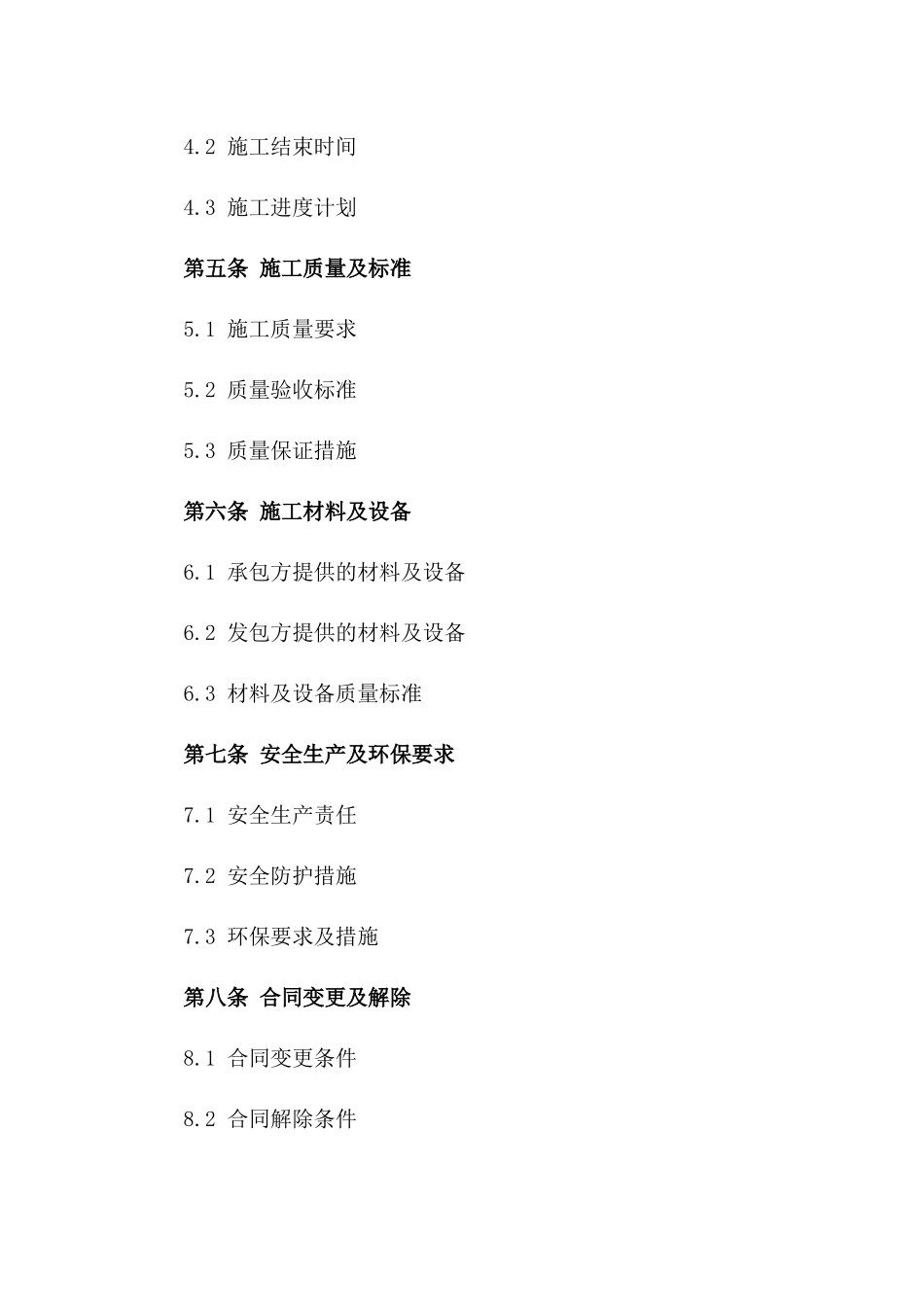 4.2 施工结束时间

4.3 施工进度计划

第五条 施工质量及标准

5.1 施工质量要求

5.2 质量验收标准

5.3 质量保证措施

第六条 施工材料及设备

6.1 承包方提供的材料及设备

6.2 发包方提供的材料及设备

6.3 材料及设备质量标准

第七条 安全生产及环保要求

7.1 安全生产责任

7.2 安全防护措施

7.3 环保要求及措施

第八条 合同变更及解除

8.1 合同变更条件

8.2 合同解除条件